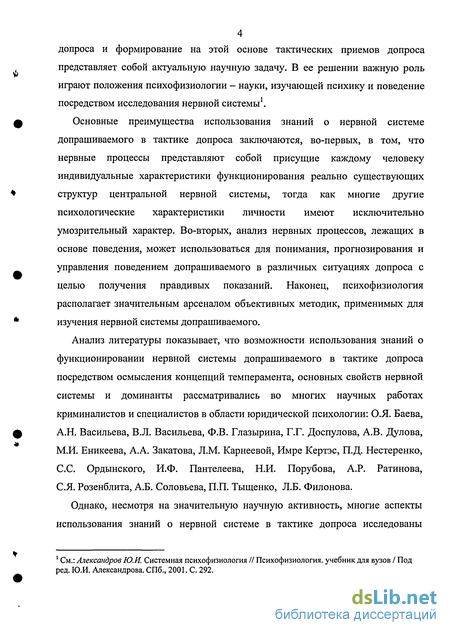 4

допроса и формирование на этой основе тактических приемов допроса представляет собой актуальную научную задачу. В ее решении важную роль играют положения психофизиологии – науки, изучающей психику и поведение посредством исследования нервной системы$^1$.

Основные преимущества использования знаний о нервной системе допрашиваемого в тактике допроса заключаются, во-первых, в том, что нервные процессы представляют собой присущие каждому человеку индивидуальные характеристики функционирования реально существующих структур центральной нервной системы, тогда как многие другие психологические характеристики личности имеют исключительно умозрительный характер. Во-вторых, анализ нервных процессов, лежащих в основе поведения, может использоваться для понимания, прогнозирования и управления поведением допрашиваемого в различных ситуациях допроса с целью получения правдивых показаний. Наконец, психофизиология располагает значительным арсеналом объективных методик, применимых для изучения нервной системы допрашиваемого.

Анализ литературы показывает, что возможности использования знаний о функционировании нервной системы допрашиваемого в тактике допроса посредством осмысления концепций темперамента, основных свойств нервной системы и доминанты рассматривались во многих научных работах криминалистов и специалистов в области юридической психологии: О.Я. Баева, А.Н. Васильева, В.Л. Васильева, Ф.В. Глазырина, Г.Г. Доспулова, А.В. Дулова, М.И. Еникеева, А.А. Закатова, Л.М. Карнеевой, Имре Кертэс, П.Д. Нестеренко, С.С. Ордынского, И.Ф. Пантелеева, Н.И. Порубова, А.Р. Ратинова, С.Я. Розенблита, А.Б. Соловьева, П.П. Тыщенко, Л.Б. Филонова.

Однако, несмотря на значительную научную активность, многие аспекты использования знаний о нервной системе в тактике допроса исследованы

$^1$ См.: Александров Ю.И. Системная психофизиология // Психофизиология. учебник для вузов / Под ред. Ю.И. Александрова. СПб., 2001. С. 292.

dsLib.net
библиотека диссертаций